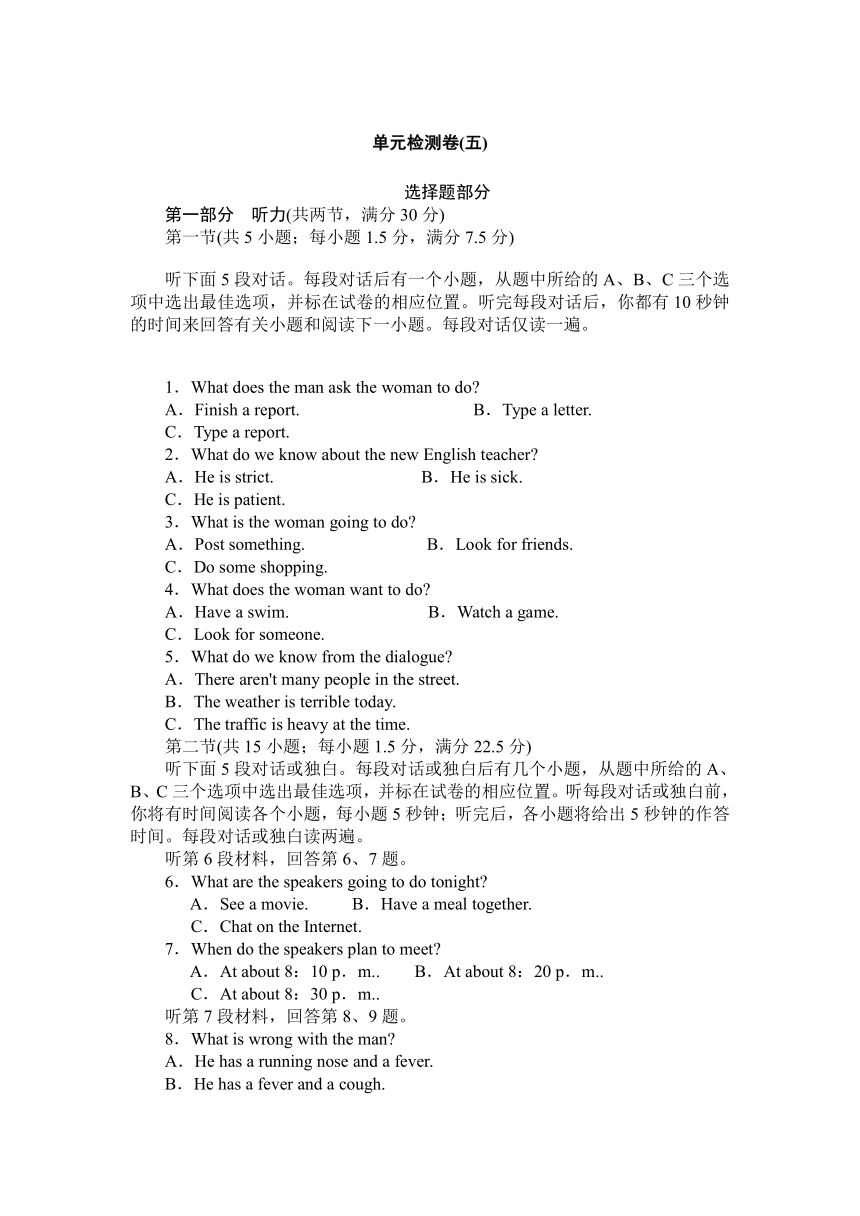 单元检测卷(五)

选择题部分

第一部分　听力(共两节，满分 30 分)

第一节(共 5 小题；每小题 1.5 分，满分 7.5 分)

听下面 5 段对话。每段对话后有一个小题，从题中所给的 A、B、C 三个选项中选出最佳选项，并标在试卷的相应位置。听完每段对话后，你都有 10 秒钟的时间来回答有关小题和阅读下一小题。每段对话仅读一遍。

1．What does the man ask the woman to do?
A．Finish a report.　　B．Type a letter.
C．Type a report.
2．What do we know about the new English teacher?
A．He is strict.　　B．He is sick.
C．He is patient.
3．What is the woman going to do?
A．Post something.　　B．Look for friends.
C．Do some shopping.
4．What does the woman want to do?
A．Have a swim.　　B．Watch a game.
C．Look for someone.
5．What do we know from the dialogue?
A．There aren't many people in the street.
B．The weather is terrible today.
C．The traffic is heavy at the time.

第二节(共 15 小题；每小题 1.5 分，满分 22.5 分)

听下面 5 段对话或独白。每段对话或独白后有几个小题，从题中所给的 A、B、C 三个选项中选出最佳选项，并标在试卷的相应位置。听每段对话或独白前，你将有时间阅读各个小题，每小题 5 秒钟；听完后，各小题将给出 5 秒钟的作答时间。每段对话或独白读两遍。

听第 6 段材料，回答第 6、7 题。
6．What are the speakers going to do tonight?
A．See a movie.　　B．Have a meal together.
C．Chat on the Internet.
7．When do the speakers plan to meet?
A．At about 8：10 p．m..　　B．At about 8：20 p．m..
C．At about 8：30 p．m..
听第 7 段材料，回答第 8、9 题。
8．What is wrong with the man?
A．He has a running nose and a fever.
B．He has a fever and a cough.